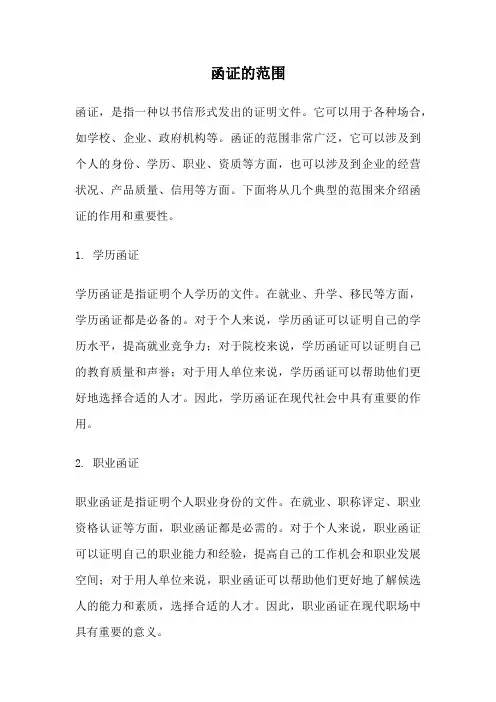 函证的范围

函证，是指一种以书信形式发出的证明文件。它可以用于各种场合，如学校、企业、政府机构等。函证的范围非常广泛，它可以涉及到个人的身份、学历、职业、资质等方面，也可以涉及到企业的经营状况、产品质量、信用等方面。下面将从几个典型的范围来介绍函证的作用和重要性。

1. 学历函证

学历函证是指证明个人学历的文件。在就业、升学、移民等方面，学历函证都是必备的。对于个人来说，学历函证可以证明自己的学历水平，提高就业竞争力；对于院校来说，学历函证可以证明自己的教育质量和声誉；对于用人单位来说，学历函证可以帮助他们更好地选择合适的人才。因此，学历函证在现代社会中具有重要的作用。

2. 职业函证

职业函证是指证明个人职业身份的文件。在就业、职称评定、职业资格认证等方面，职业函证都是必需的。对于个人来说，职业函证可以证明自己的职业能力和经验，提高自己的工作机会和职业发展空间；对于用人单位来说，职业函证可以帮助他们更好地了解候选人的能力和素质，选择合适的人才。因此，职业函证在现代职场中具有重要的意义。